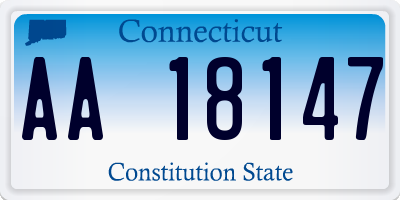 Connecticut

AA 18147

Constitution State